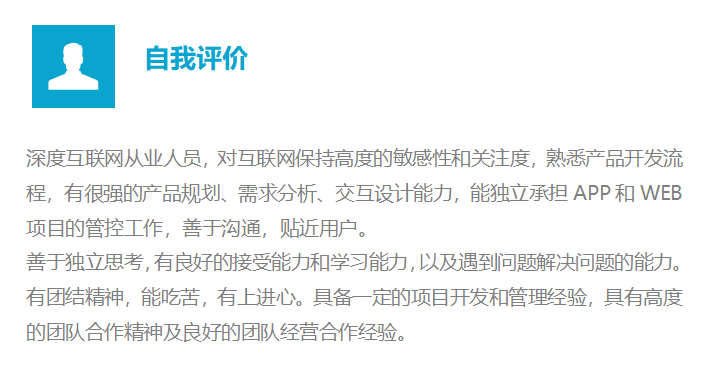 自我评价

深度互联网从业人员，对互联网保持高度的敏感性和关注度，熟悉产品开发流程，有很强的产品规划、需求分析、交互设计能力，能独立承担 APP 和 WEB 项目的管控工作，善于沟通，贴近用户。
善于独立思考，有良好的接受能力和学习能力，以及遇到问题解决问题的能力。有团结精神，能吃苦，有上进心。具备一定的项目开发和管理经验，具有高度的团队合作精神及良好的团队经营合作经验。